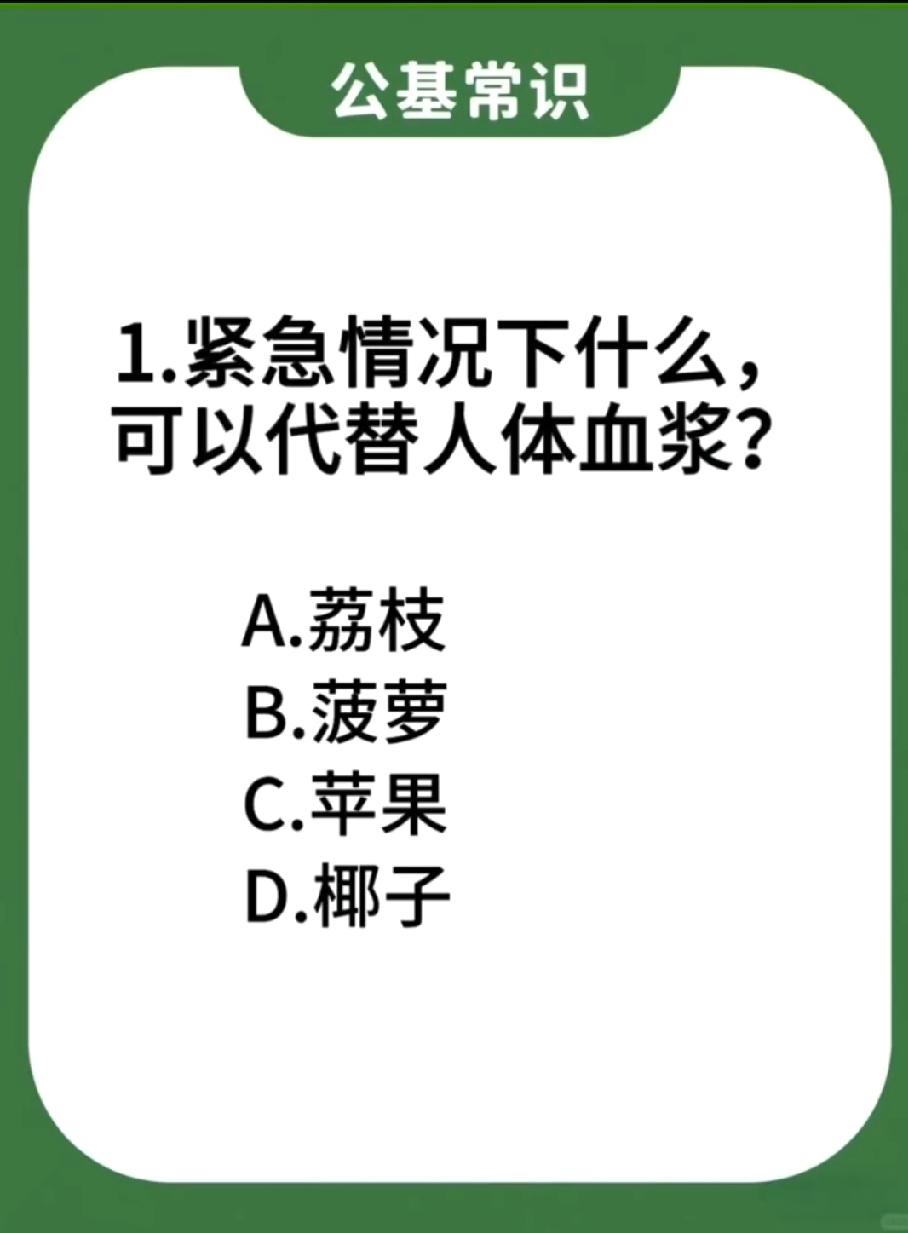 公基常识

1.紧急情况下什么，可以代替人体血浆？

A.荔枝
B.菠萝
C.苹果
D.椰子